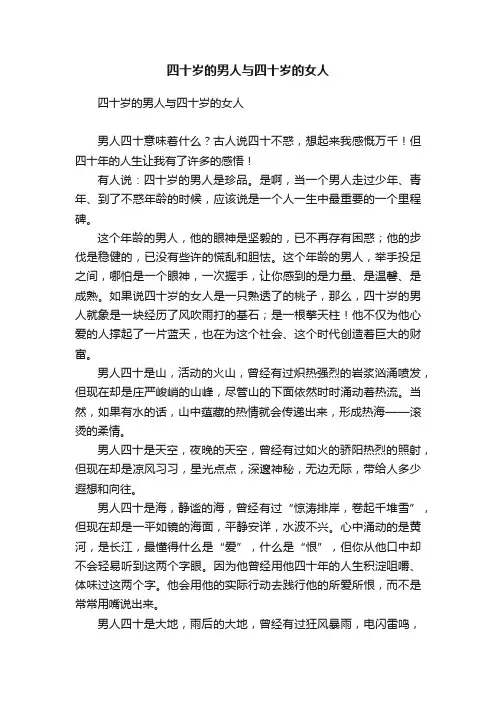 四十岁的男人与四十岁的女人

四十岁的男人与四十岁的女人

男人四十意味着什么？古人说四十不惑，想起来我感慨万千！但四十年的人生让我有了许多的感悟！

有人说：四十岁的男人是珍品。是啊，当一个男人走过少年、青年、到了不惑年龄的时候，应该说是一个人一生中最重要的一个里程碑。

这个年龄的男人，他的眼神是坚毅的，已不再存有困惑；他的步伐是稳健的，已没有些许的慌乱和胆怯。这个年龄的男人，举手投足之间，哪怕是一个眼神，一次握手，让你感到的是力量、是温馨、是成熟。如果说四十岁的女人是一只熟透了的桃子，那么，四十岁的男人就象是一块经历了风吹雨打的基石；是一根擎天柱！他不仅为他心爱的人撑起了一片蓝天，也在为这个社会、这个时代创造着巨大的财富。

男人四十是山，活动的火山，曾经有过炽热强烈的岩浆汹涌喷发，但现在却是庄严峻峭的山峰，尽管山的下面依然时时涌动着热流。当然，如果有水的话，山中蕴藏的热情就会传递出来，形成热海——滚烫的柔情。

男人四十是天空，夜晚的天空，曾经有过如火的骄阳热烈的照射，但现在却是凉风习习，星光点点，深邃神秘，无边无际，带给人多少遐想和向往。

男人四十是海，静谧的海，曾经有过“惊涛排岸，卷起千堆雪”，但现在却是一平如镜的海面，平静安详，水波不兴。心中涌动的是黄河，是长江，最懂得什么是“爱”，什么是“恨”，但你从他口中却不会轻易听到这两个字眼。因为他曾经用他四十年的人生积淀咀嚼、体味过这两个字。他会用他的实际行动去践行他的所爱所恨，而不是常常用嘴说出来。

男人四十是大地，雨后的大地，曾经有过狂风暴雨，电闪雷鸣，